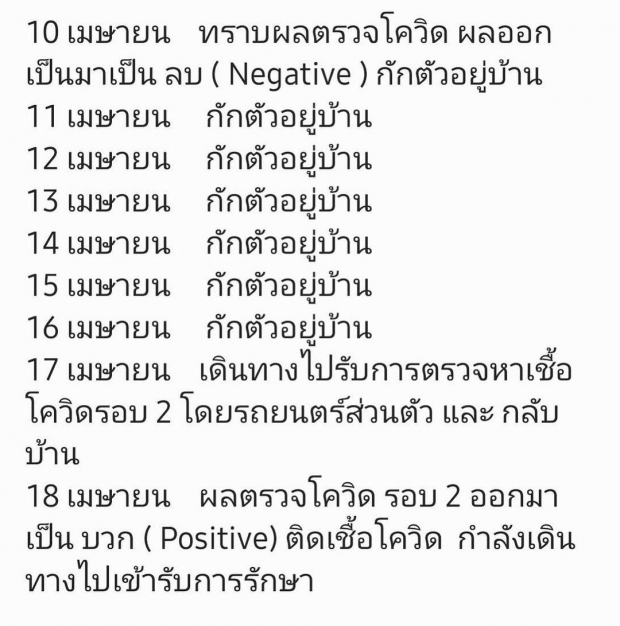 10 เมษายน ทราบผลตรวจโควิด ผลออกเป็นมาเป็น ลบ ( Negative ) กักตัวอยู่บ้าน
11 เมษายน กักตัวอยู่บ้าน
12 เมษายน กักตัวอยู่บ้าน
13 เมษายน กักตัวอยู่บ้าน
14 เมษายน กักตัวอยู่บ้าน
15 เมษายน กักตัวอยู่บ้าน
16 เมษายน กักตัวอยู่บ้าน
17 เมษายน เดินทางไปรับการตรวจหาเชื้อโควิดรอบ 2 โดยรถยนตร์ส่วนตัว และ กลับบ้าน
18 เมษายน ผลตรวจโควิด รอบ 2 ออกมาเป็น บวก ( Positive) ติดเชื้อโควิด กำลังเดินทางไปเข้ารับการรักษา